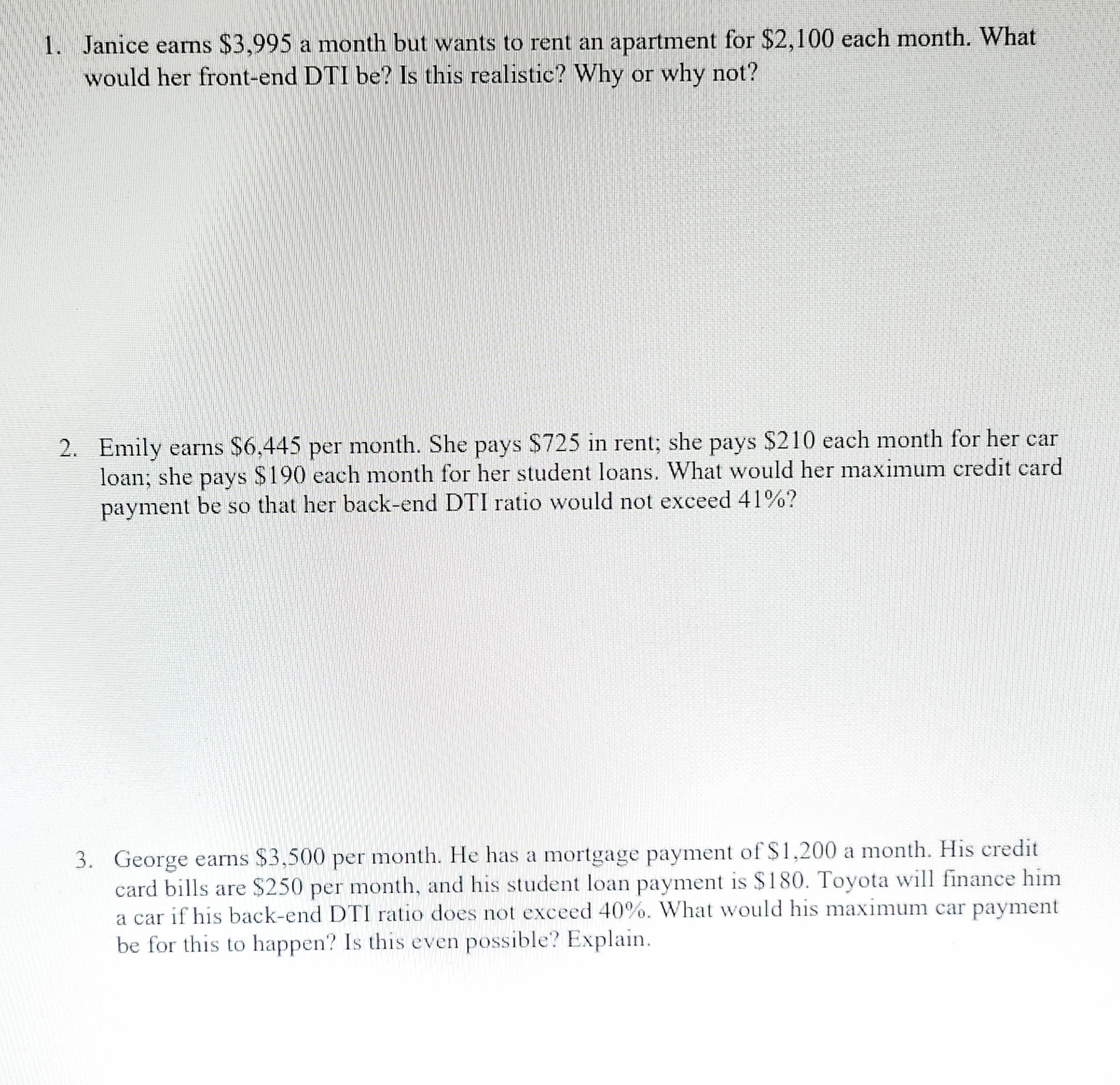 1. Janice earns \$3,995 a month but wants to rent an apartment for \$2,100 each month. What would her front-end DTI be? Is this realistic? Why or why not?

2. Emily earns \$6,445 per month. She pays \$725 in rent; she pays \$210 each month for her car loan; she pays \$190 each month for her student loans. What would her maximum credit card payment be so that her back-end DTI ratio would not exceed 41%?

3. George earns \$3,500 per month. He has a mortgage payment of \$1,200 a month. His credit card bills are \$250 per month, and his student loan payment is \$180. Toyota will finance him a car if his back-end DTI ratio does not exceed 40%. What would his maximum car payment be for this to happen? Is this even possible? Explain.